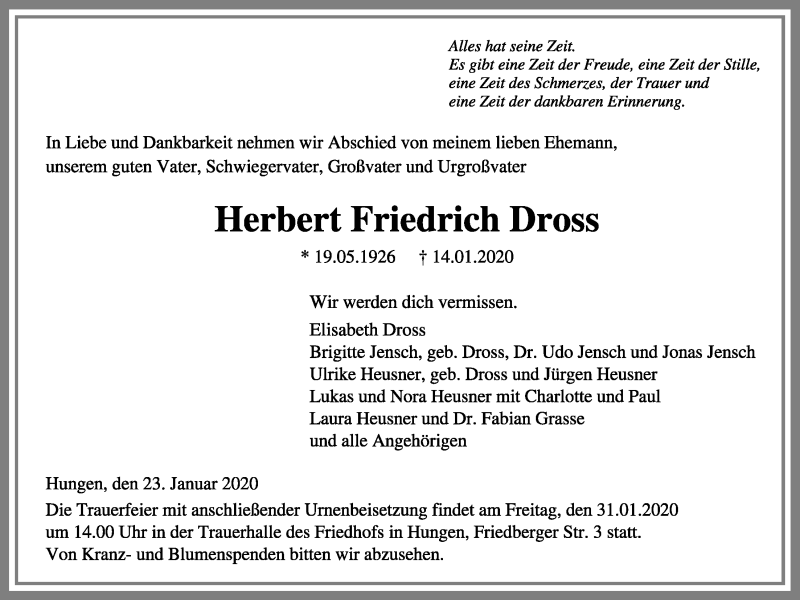 Alles hat seine Zeit.
Es gibt eine Zeit der Freude, eine Zeit der Stille,
eine Zeit des Schmerzes, der Trauer und
eine Zeit der dankbaren Erinnerung.

In Liebe und Dankbarkeit nehmen wir Abschied von meinem lieben Ehemann, unserem guten Vater, Schwiegervater, Großvater und Urgroßvater

Herbert Friedrich Dross

* 19.05.1926 † 14.01.2020

Wir werden dich vermissen.

Elisabeth Dross
Brigitte Jensch, geb. Dross, Dr. Udo Jensch und Jonas Jensch
Ulrike Heusner, geb. Dross und Jürgen Heusner
Lukas und Nora Heusner mit Charlotte und Paul
Laura Heusner und Dr. Fabian Grasse
und alle Angehörigen

Hungen, den 23. Januar 2020

Die Trauerfeier mit anschließender Urnenbeisetzung findet am Freitag, den 31.01.2020 um 14.00 Uhr in der Trauerhalle des Friedhofs in Hungen, Friedberger Str. 3 statt.
Von Kranz- und Blumenspenden bitten wir abzusehen.